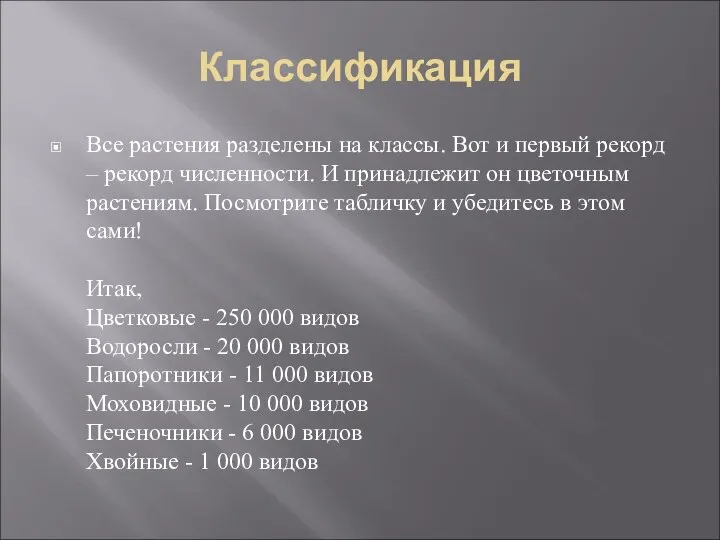 Классификация

Все растения разделены на классы. Вот и первый рекорд – рекорд численности. И принадлежит он цветочным растениям. Посмотрите табличку и убедитесь в этом сами!

Итак,
Цветковые - 250 000 видов
Водоросли - 20 000 видов
Папоротники - 11 000 видов
Моховидные - 10 000 видов
Печеночники - 6 000 видов
Хвойные - 1 000 видов